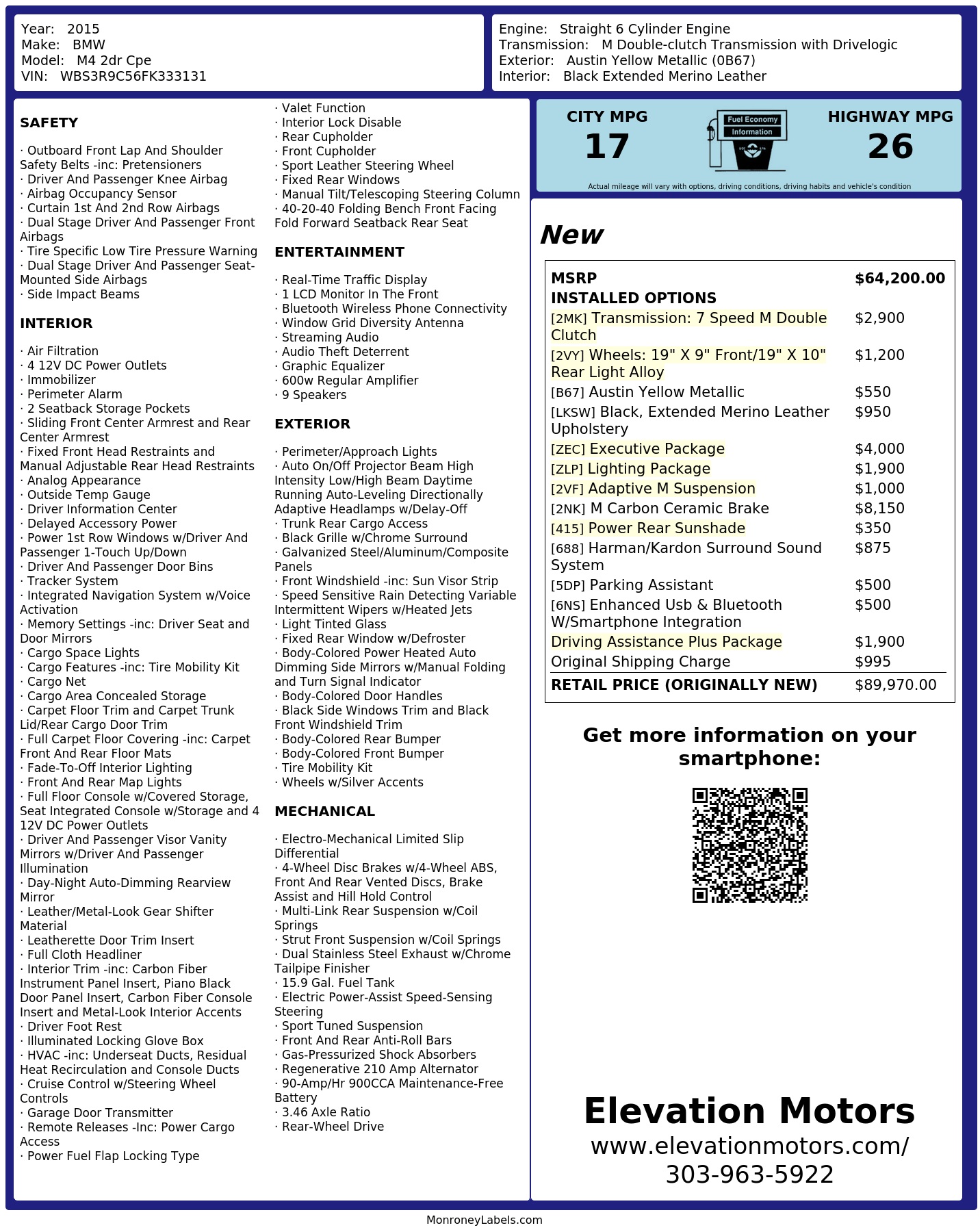 Year: 2015
Make: BMW
Model: M4 2dr Cpe
VIN: WBS3R9C56FK333131

Engine: Straight 6 Cylinder Engine
Transmission: M Double-clutch Transmission with Drivelogic
Exterior: Austin Yellow Metallic (0B67)
Interior: Black Extended Merino Leather

SAFETY

· Outboard Front Lap And Shoulder Safety Belts -inc: Pretensioners
· Driver And Passenger Knee Airbag
· Airbag Occupancy Sensor
· Curtain 1st And 2nd Row Airbags
· Dual Stage Driver And Passenger Front Airbags
· Tire Specific Low Tire Pressure Warning
· Dual Stage Driver And Passenger Seat-Mounted Side Airbags
· Side Impact Beams

INTERIOR

· Air Filtration
· 4 12V DC Power Outlets
· Immobilizer
· Perimeter Alarm
· 2 Seatback Storage Pockets
· Sliding Front Center Armrest and Rear Center Armrest
· Fixed Front Head Restraints and Manual Adjustable Rear Head Restraints
· Analog Appearance
· Outside Temp Gauge
· Driver Information Center
· Delayed Accessory Power
· Power 1st Row Windows w/Driver And Passenger 1-Touch Up/Down
· Driver And Passenger Door Bins
· Tracker System
· Integrated Navigation System w/Voice Activation
· Memory Settings -inc: Driver Seat and Door Mirrors
· Cargo Space Lights
· Cargo Features -inc: Tire Mobility Kit
· Cargo Net
· Cargo Area Concealed Storage
· Carpet Floor Trim and Carpet Trunk Lid/Rear Cargo Door Trim
· Full Carpet Floor Covering -inc: Carpet Front And Rear Floor Mats
· Fade-To-Off Interior Lighting
· Front And Rear Map Lights
· Full Floor Console w/Covered Storage, Seat Integrated Console w/Storage and 4 12V DC Power Outlets
· Driver And Passenger Visor Vanity Mirrors w/Driver And Passenger Illumination
· Day-Night Auto-Dimming Rearview Mirror
· Leather/Metal-Look Gear Shifter Material
· Leatherette Door Trim Insert
· Full Cloth Headliner
· Interior Trim -inc: Carbon Fiber Instrument Panel Insert, Piano Black Door Panel Insert, Carbon Fiber Console Insert and Metal-Look Interior Accents
· Driver Foot Rest
· Illuminated Locking Glove Box
· HVAC -inc: Underseat Ducts, Residual Heat Recirculation and Console Ducts
· Cruise Control w/Steering Wheel Controls
· Garage Door Transmitter
· Remote Releases -Inc: Power Cargo Access
· Power Fuel Flap Locking Type

· Valet Function
· Interior Lock Disable
· Rear Cupholder
· Front Cupholder
· Sport Leather Steering Wheel
· Fixed Rear Windows
· Manual Tilt/Telescoping Steering Column
· 40-20-40 Folding Bench Front Facing Fold Forward Seatback Rear Seat

ENTERTAINMENT

· Real-Time Traffic Display
· 1 LCD Monitor In The Front
· Bluetooth Wireless Phone Connectivity
· Window Grid Diversity Antenna
· Streaming Audio
· Audio Theft Deterrent
· Graphic Equalizer
· 600w Regular Amplifier
· 9 Speakers

EXTERIOR

· Perimeter/Approach Lights
· Auto On/Off Projector Beam High Intensity Low/High Beam Daytime Running Auto-Leveling Directionally Adaptive Headlamps w/Delay-Off
· Trunk Rear Cargo Access
· Black Grille w/Chrome Surround
· Galvanized Steel/Aluminum/Composite Panels
· Front Windshield -inc: Sun Visor Strip
· Speed Sensitive Rain Detecting Variable Intermittent Wipers w/Heated Jets
· Light Tinted Glass
· Fixed Rear Window w/Defroster
· Body-Colored Power Heated Auto Dimming Side Mirrors w/Manual Folding and Turn Signal Indicator
· Body-Colored Door Handles
· Black Side Windows Trim and Black Front Windshield Trim
· Body-Colored Rear Bumper
· Body-Colored Front Bumper
· Tire Mobility Kit
· Wheels w/Silver Accents

MECHANICAL

· Electro-Mechanical Limited Slip Differential
· 4-Wheel Disc Brakes w/4-Wheel ABS, Front And Rear Vented Discs, Brake Assist and Hill Hold Control
· Multi-Link Rear Suspension w/Coil Springs
· Strut Front Suspension w/Coil Springs
· Dual Stainless Steel Exhaust w/Chrome Tailpipe Finisher
· 15.9 Gal. Fuel Tank
· Electric Power-Assist Speed-Sensing Steering
· Sport Tuned Suspension
· Front And Rear Anti-Roll Bars
· Gas-Pressurized Shock Absorbers
· Regenerative 210 Amp Alternator
· 90-Amp/Hr 900CCA Maintenance-Free Battery
· 3.46 Axle Ratio
· Rear-Wheel Drive

CITY MPG
17

Fuel Economy
Information

HIGHWAY MPG
26

Actual mileage will vary with options, driving conditions, driving habits and vehicle's condition

New

MSRP $64,200.00
INSTALLED OPTIONS
[2MK] Transmission: 7 Speed M Double Clutch $2,900
[2VY] Wheels: 19" X 9" Front/19" X 10" Rear Light Alloy $1,200
[B67] Austin Yellow Metallic $550
[LKSW] Black, Extended Merino Leather Upholstery $950
[ZEC] Executive Package $4,000
[ZLP] Lighting Package $1,900
[2VF] Adaptive M Suspension $1,000
[2NK] M Carbon Ceramic Brake $8,150
[415] Power Rear Sunshade $350
[688] Harman/Kardon Surround Sound System $875
[5DP] Parking Assistant $500
[6NS] Enhanced Usb & Bluetooth W/Smartphone Integration $500
Driving Assistance Plus Package $1,900
Original Shipping Charge $995
RETAIL PRICE (ORIGINALLY NEW) $89,970.00

Get more information on your smartphone:

Elevation Motors
www.elevationmotors.com/
303-963-5922

MonroneyLabels.com